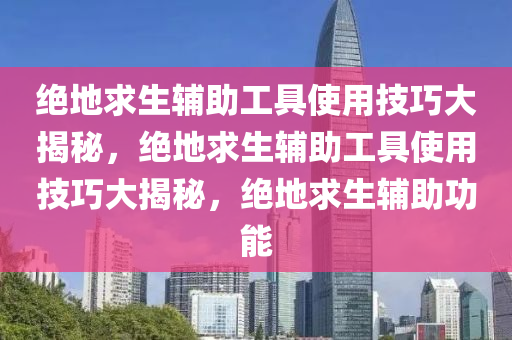 绝地求生辅助工具使用技巧大揭秘，绝地求生辅助工具使用技巧大揭秘，绝地求生辅助功能